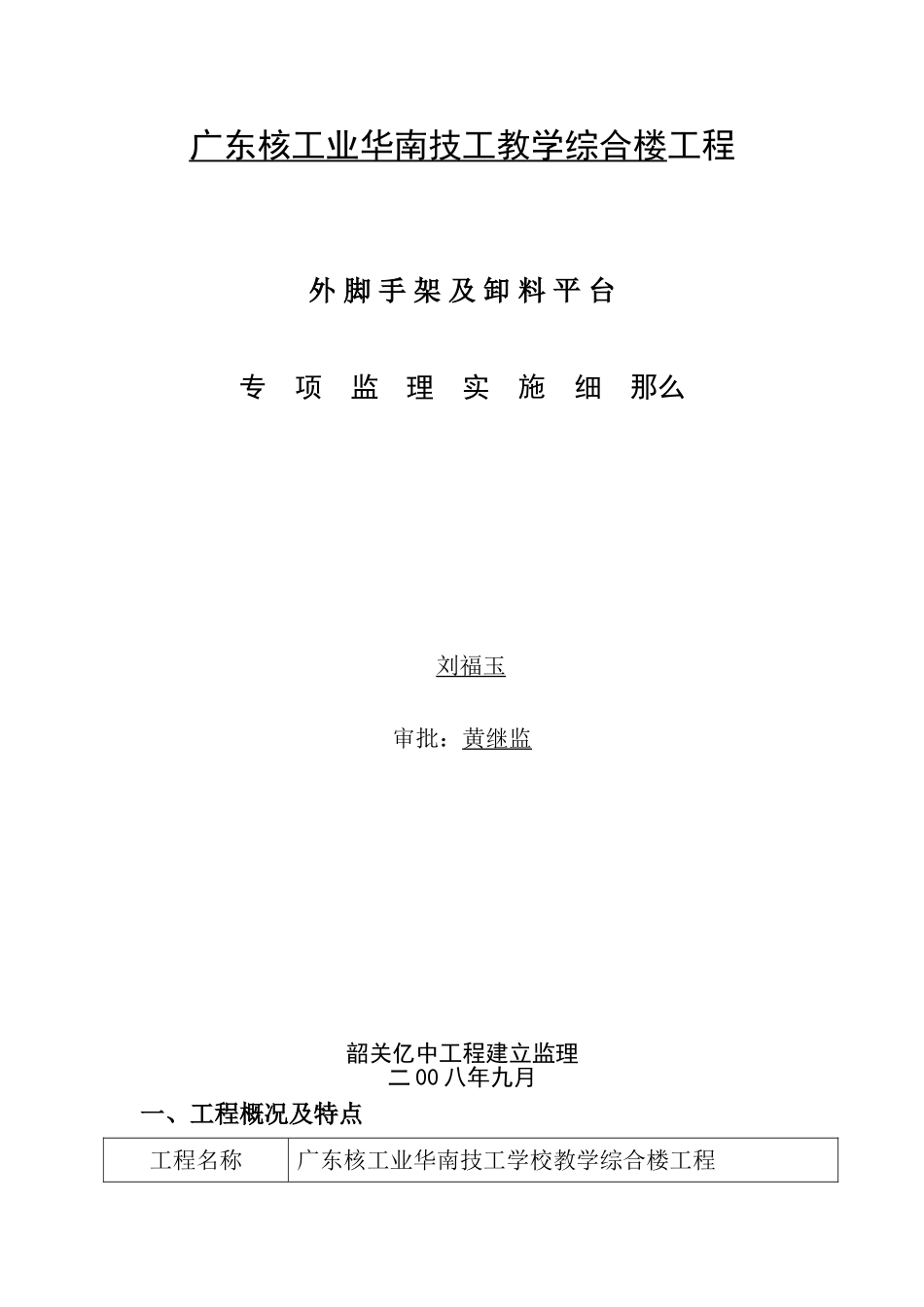 广东核工业华南技工教学综合楼工程

外脚手架及卸料平台

专 项 监 理 实 施 细 那么

刘福玉

审批：黄继监

韶关亿中工程建立监理
二00八年九月

一、工程概况及特点

| 工程名称 | 广东核工业华南技工学校教学综合楼工程 |
|---|---|